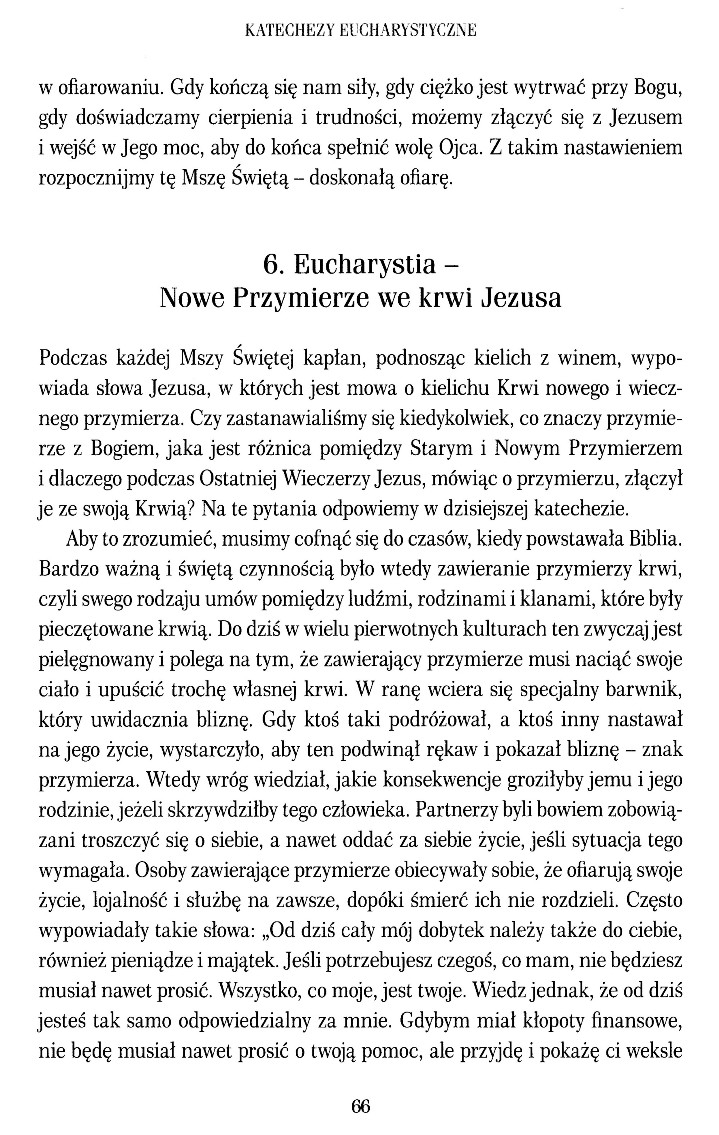 KATECHEZY EUCHARYSTYCZNE

w ofiarowaniu. Gdy kończą się nam siły, gdy ciężko jest wytrwać przy Bogu, gdy doświadczamy cierpienia i trudności, możemy złączyć się z Jezusem i wejść w Jego moc, aby do końca spełnić wolę Ojca. Z takim nastawieniem rozpocznijmy tę Mszę Świętą – doskonałą ofiarę.

6. Eucharystia – Nowe Przymierze we krwi Jezusa

Podczas każdej Mszy Świętej kapłan, podnosząc kielich z winem, wypowiada słowa Jezusa, w których jest mowa o kielichu Krwi nowego i wiecznego przymierza. Czy zastanawialiśmy się kiedykolwiek, co znaczy przymierze z Bogiem, jaka jest różnica pomiędzy Starym i Nowym Przymierzem i dlaczego podczas Ostatniej Wieczerzy Jezus, mówiąc o przymierzu, złączył je ze swoją Krwią? Na te pytania odpowiemy w dzisiejszej katechezie.

Aby to zrozumieć, musimy cofnąć się do czasów, kiedy powstawała Biblia. Bardzo ważną i świętą czynnością było wtedy zawieranie przymierzy krwi, czyli swego rodzaju umów pomiędzy ludźmi, rodzinami i klanami, które były pieczętowane krwią. Do dziś w wielu pierwotnych kulturach ten zwyczaj jest pielęgnowany i polega na tym, że zawierający przymierze musi naciąć swoje ciało i upuścić trochę własnej krwi. W ranę wciera się specjalny barwnik, który uwidacznia bliznę. Gdy ktoś taki podróżował, a ktoś inny nastawał na jego życie, wystarczyło, aby ten podwinął rękaw i pokazał bliznę – znak przymierza. Wtedy wróg wiedział, jakie konsekwencje groziłyby jemu i jego rodzinie, jeżeli skrzywdziłby tego człowieka. Partnerzy byli bowiem zobowiązani troszczyć się o siebie, a nawet oddać za siebie życie, jeśli sytuacja tego wymagała. Osoby zawierające przymierze obiecywały sobie, że ofiarują swoje życie, lojalność i służbę na zawsze, dopóki śmierć ich nie rozdzieli. Często wypowiadały takie słowa: „Od dziś cały mój dobytek należy także do ciebie, również pieniądze i majątek. Jeśli potrzebujesz czegoś, co mam, nie będziesz musiał nawet prosić. Wszystko, co moje, jest twoje. Wiedz jednak, że od dziś jesteś tak samo odpowiedzialny za mnie. Gdybym miał kłopoty finansowe, nie będę musiał nawet prosić o twoją pomoc, ale przyjdę i pokażę ci weksle

66